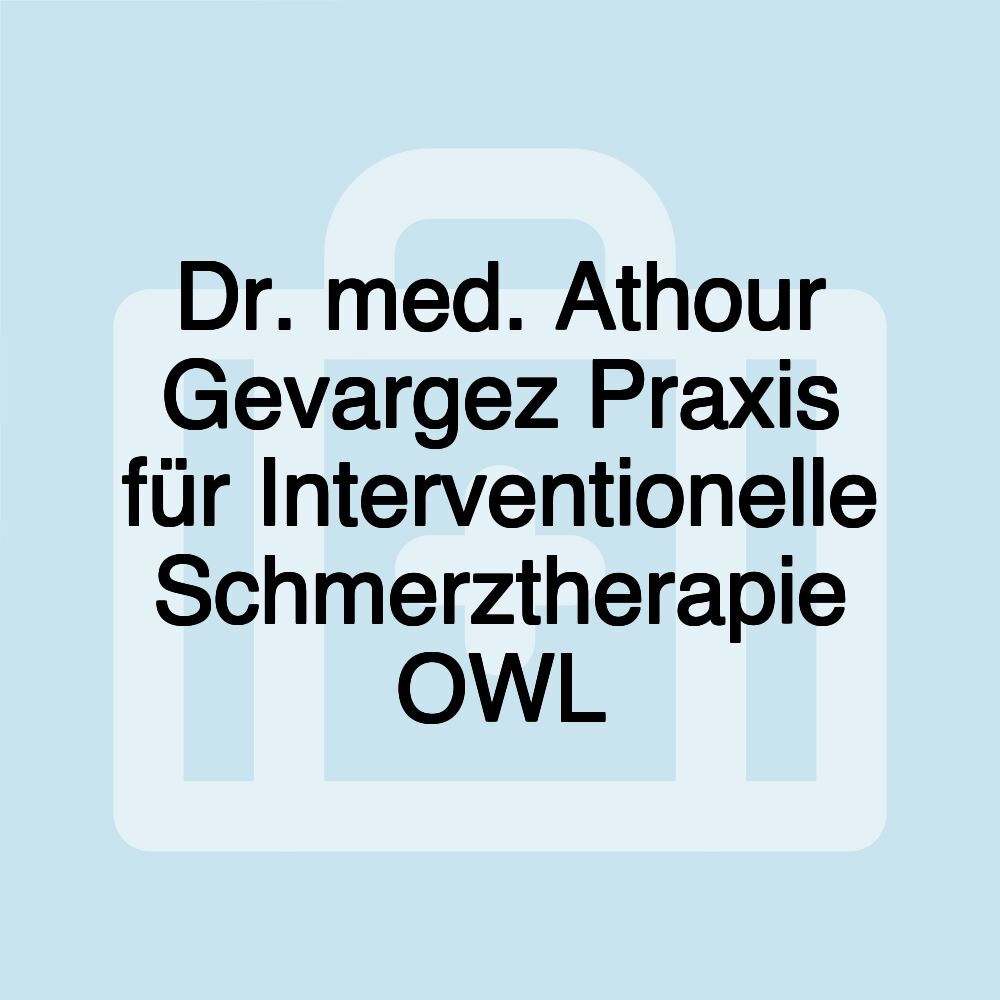 Dr. med. Athour Gevargez Praxis für Interventionelle Schmerztherapie OWL